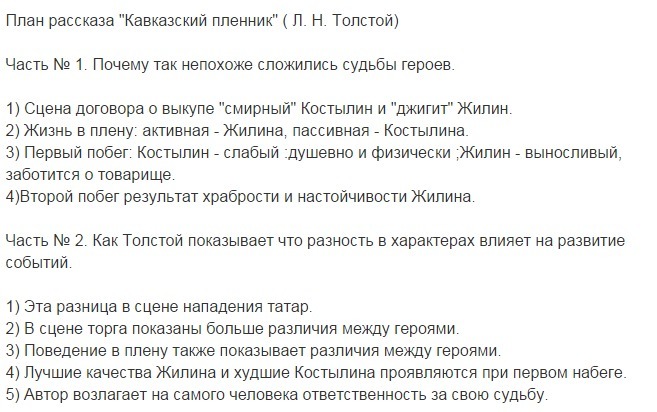 План рассказа "Кавказский пленник" ( Л. Н. Толстой)

Часть № 1. Почему так непохоже сложились судьбы героев.

1) Сцена договора о выкупе "смирный" Костылин и "джигит" Жилин.
2) Жизнь в плену: активная - Жилина, пассивная - Костылина.
3) Первый побег: Костылин - слабый :душевно и физически ;Жилин - выносливый, заботится о товарище.
4)Второй побег результат храбрости и настойчивости Жилина.

Часть № 2. Как Толстой показывает что разность в характерах влияет на развитие событий.

1) Эта разница в сцене нападения татар.
2) В сцене торга показаны больше различия между героями.
3) Поведение в плену также показывает различия между героями.
4) Лучшие качества Жилина и худшие Костылина проявляются при первом набеге.
5) Автор возлагает на самого человека ответственность за свою судьбу.